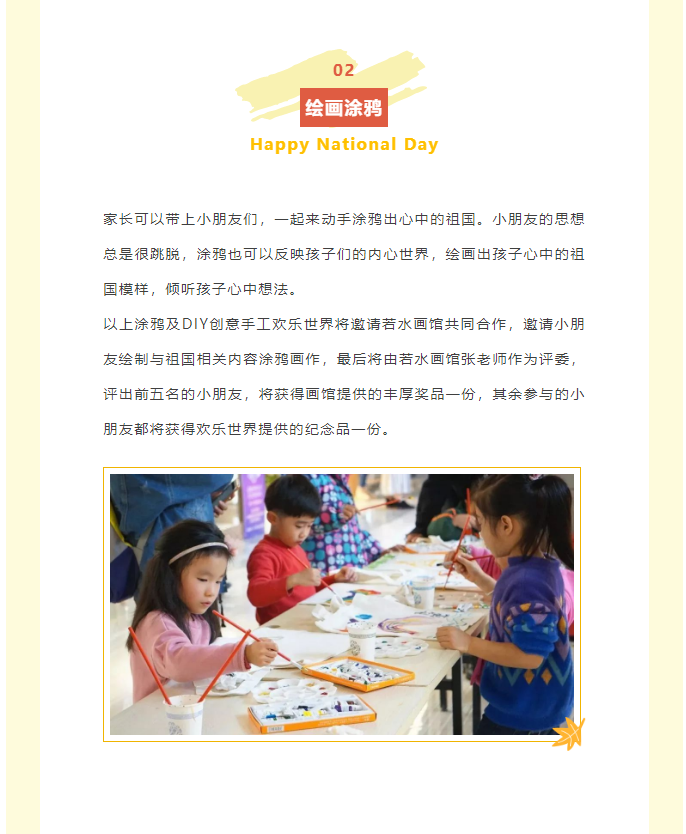 02

绘画涂鸦

Happy National Day

家长可以带上小朋友们，一起来动手涂鸦出心中的祖国。小朋友的思想总是很跳脱，涂鸦也可以反映孩子们的内心世界，绘画出孩子心中的祖国模样，倾听孩子心中想法。

以上涂鸦及DIY创意手工欢乐世界将邀请若水画馆共同合作，邀请小朋友绘制与祖国相关内容涂鸦画作，最后将由若水画馆张老师作为评委，评出前五名的小朋友，将获得画馆提供的丰厚奖品一份，其余参与的小朋友都将获得欢乐世界提供的纪念品一份。